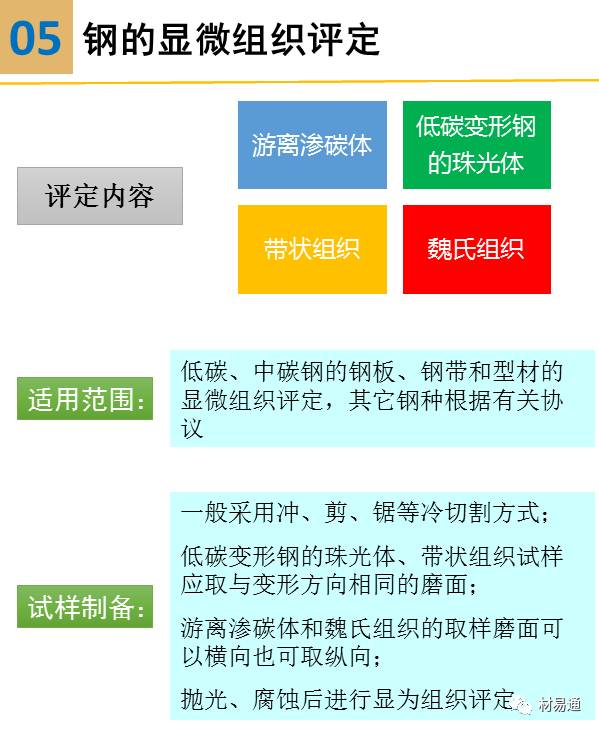 05 钢的显微组织评定

评定内容

游离渗碳体

低碳变形钢的珠光体

带状组织

魏氏组织

适用范围：

低碳、中碳钢的钢板、钢带和型材的显微组织评定，其它钢种根据有关协议

试样制备：

一般采用冲、剪、锯等冷切割方式；

低碳变形钢的珠光体、带状组织试样应取与变形方向相同的磨面；

游离渗碳体和魏氏组织的取样磨面可以横向也可取纵向；

抛光、腐蚀后进行显为组织评定

材易通